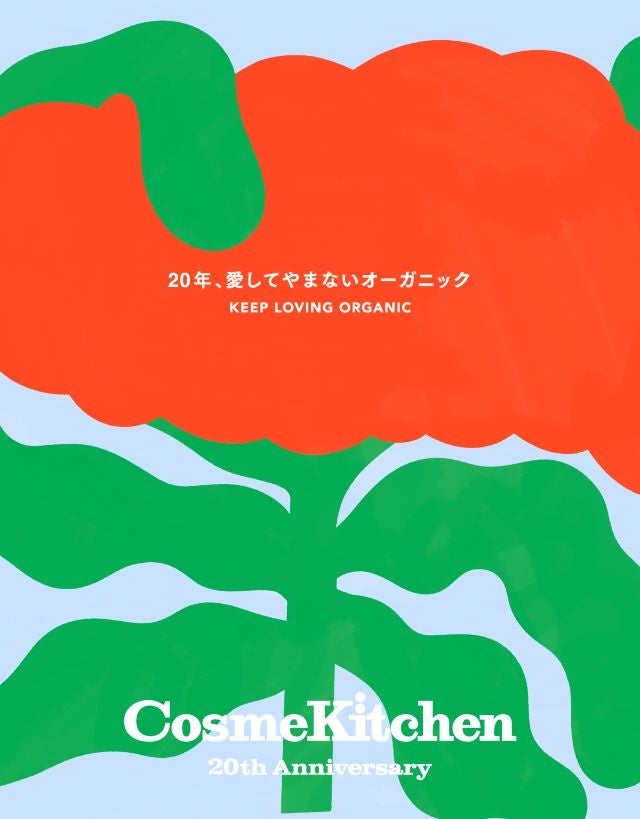 20年、愛してやまないオーガニック
KEEP LOVING ORGANIC

CosmeKitchen
20th Anniversary